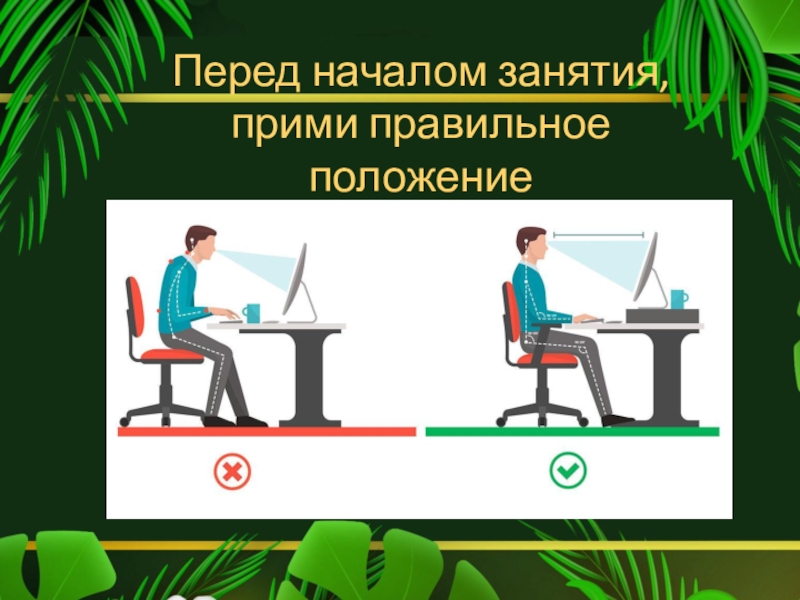 Перед началом занятия, прими правильное положение